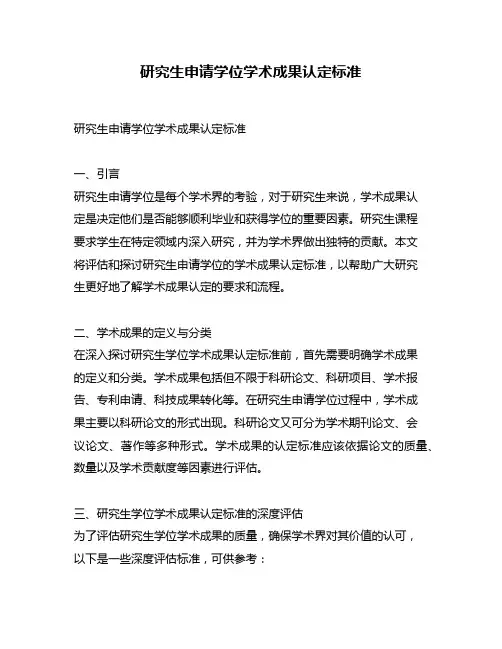 研究生申请学位学术成果认定标准

研究生申请学位学术成果认定标准

一、引言
研究生申请学位是每个学术界的考验，对于研究生来说，学术成果认定是决定他们是否能够顺利毕业和获得学位的重要因素。研究生课程要求学生在特定领域内深入研究，并为学术界做出独特的贡献。本文将评估和探讨研究生申请学位的学术成果认定标准，以帮助广大研究生更好地了解学术成果认定的要求和流程。

二、学术成果的定义与分类
在深入探讨研究生学位学术成果认定标准前，首先需要明确学术成果的定义和分类。学术成果包括但不限于科研论文、科研项目、学术报告、专利申请、科技成果转化等。在研究生申请学位过程中，学术成果主要以科研论文的形式出现。科研论文又可分为学术期刊论文、会议论文、著作等多种形式。学术成果的认定标准应该依据论文的质量、数量以及学术贡献度等因素进行评估。

三、研究生学位学术成果认定标准的深度评估
为了评估研究生学位学术成果的质量，确保学术界对其价值的认可，以下是一些深度评估标准，可供参考：